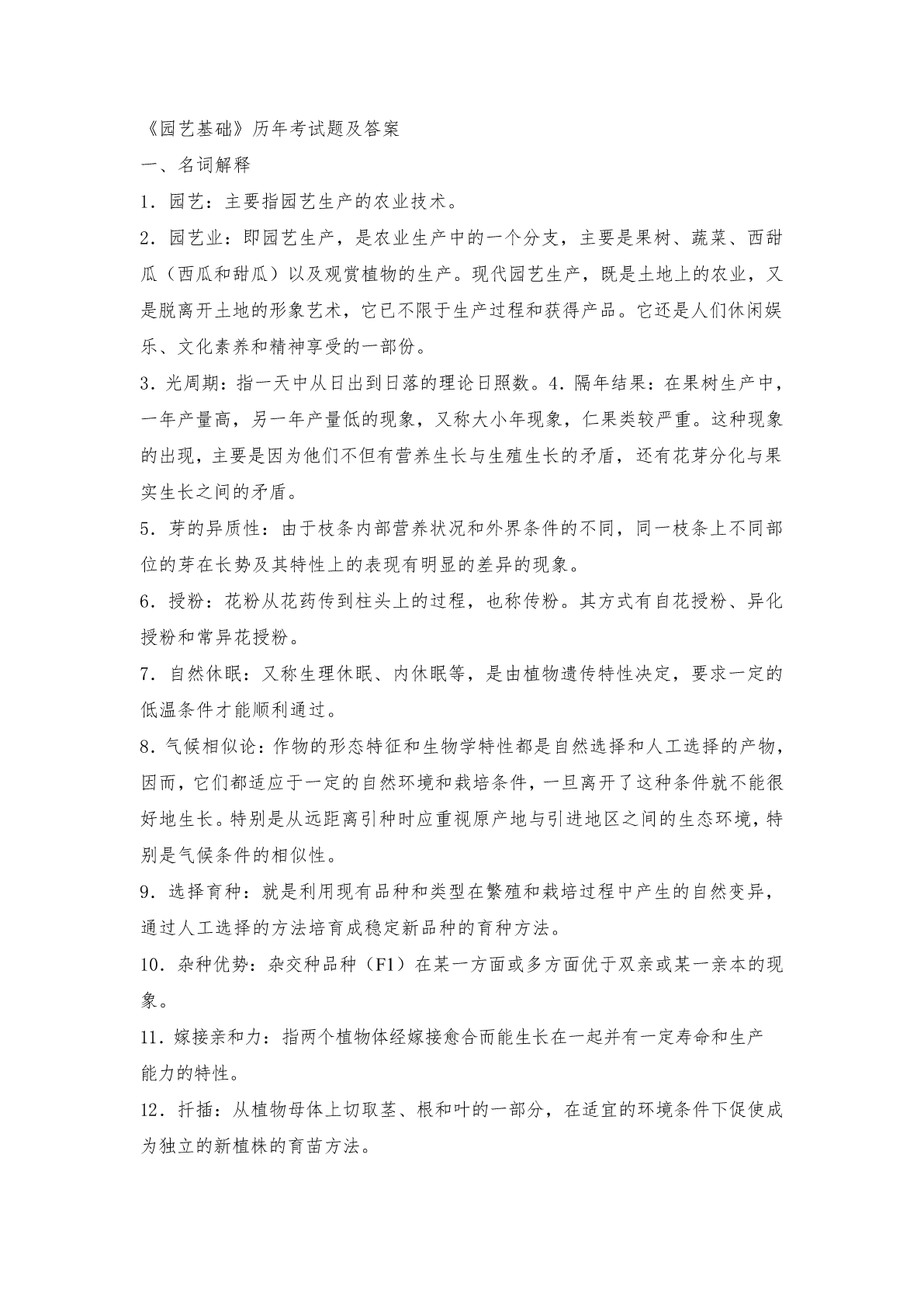 《园艺基础》历年考试题及答案

一、名词解释

1．园艺：主要指园艺生产的农业技术。

2．园艺业：即园艺生产，是农业生产中的一个分支，主要是果树、蔬菜、西甜瓜（西瓜和甜瓜）以及观赏植物的生产。现代园艺生产，既是土地上的农业，又是脱离开土地的形象艺术，它已不限于生产过程和获得产品。它还是人们休闲娱乐、文化素养和精神享受的一部份。

3．光周期：指一天中从日出到日落的理论日照数。4．隔年结果：在果树生产中，一年产量高，另一年产量低的现象，又称大小年现象，仁果类较严重。这种现象的出现，主要是因为他们不但有营养生长与生殖生长的矛盾，还有花芽分化与果实生长之间的矛盾。

5．芽的异质性：由于枝条内部营养状况和外界条件的不同，同一枝条上不同部位的芽在长势及其特性上的表现有明显的差异的现象。

6．授粉：花粉从花药传到柱头上的过程，也称传粉。其方式有自花授粉、异化授粉和常异花授粉。

7．自然休眠：又称生理休眠、内休眠等，是由植物遗传特性决定，要求一定的低温条件才能顺利通过。

8．气候相似论：作物的形态特征和生物学特性都是自然选择和人工选择的产物，因而，它们都适应于一定的自然环境和栽培条件，一旦离开了这种条件就不能很好地生长。特别是从远距离引种时应重视原产地与引进地区之间的生态环境，特别是气候条件的相似性。

9．选择育种：就是利用现有品种和类型在繁殖和栽培过程中产生的自然变异，通过人工选择的方法培育成稳定新品种的育种方法。

10．杂种优势：杂交种品种（F1）在某一方面或多方面优于双亲或某一亲本的现象。

11．嫁接亲和力：指两个植物体经嫁接愈合而能生长在一起并有一定寿命和生产能力的特性。

12．扦插：从植物母体上切取茎、根和叶的一部分，在适宜的环境条件下促使成为独立的新植株的育苗方法。